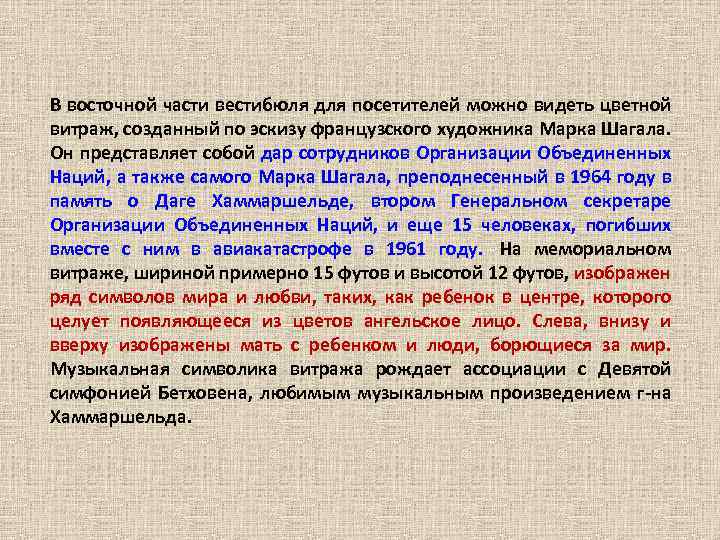 В восточной части вестибюля для посетителей можно видеть цветной витраж, созданный по эскизу французского художника Марка Шагала. Он представляет собой дар сотрудников Организации Объединенных Наций, а также самого Марка Шагала, преподнесенный в 1964 году в память о Даге Хаммаршельде, втором Генеральном секретаре Организации Объединенных Наций, и еще 15 человеках, погибших вместе с ним в авиакатастрофе в 1961 году. На мемориальном витраже, шириной примерно 15 футов и высотой 12 футов, изображен ряд символов мира и любви, таких, как ребенок в центре, которого целует появляющееся из цветов ангельское лицо. Слева, внизу и вверху изображены мать с ребенком и люди, борющиеся за мир. Музыкальная символика витража рождает ассоциации с Девятой симфонией Бетховена, любимым музыкальным произведением г-на Хаммаршельда.